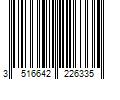 3 516642 226335